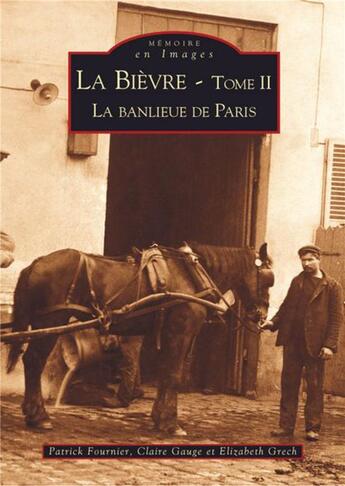 MÉMOIRE
en Images

LA BIÈVRE - TOME II
LA BANLIEUE DE PARIS

Patrick Fournier, Claire Gauge et Elizabeth Grech